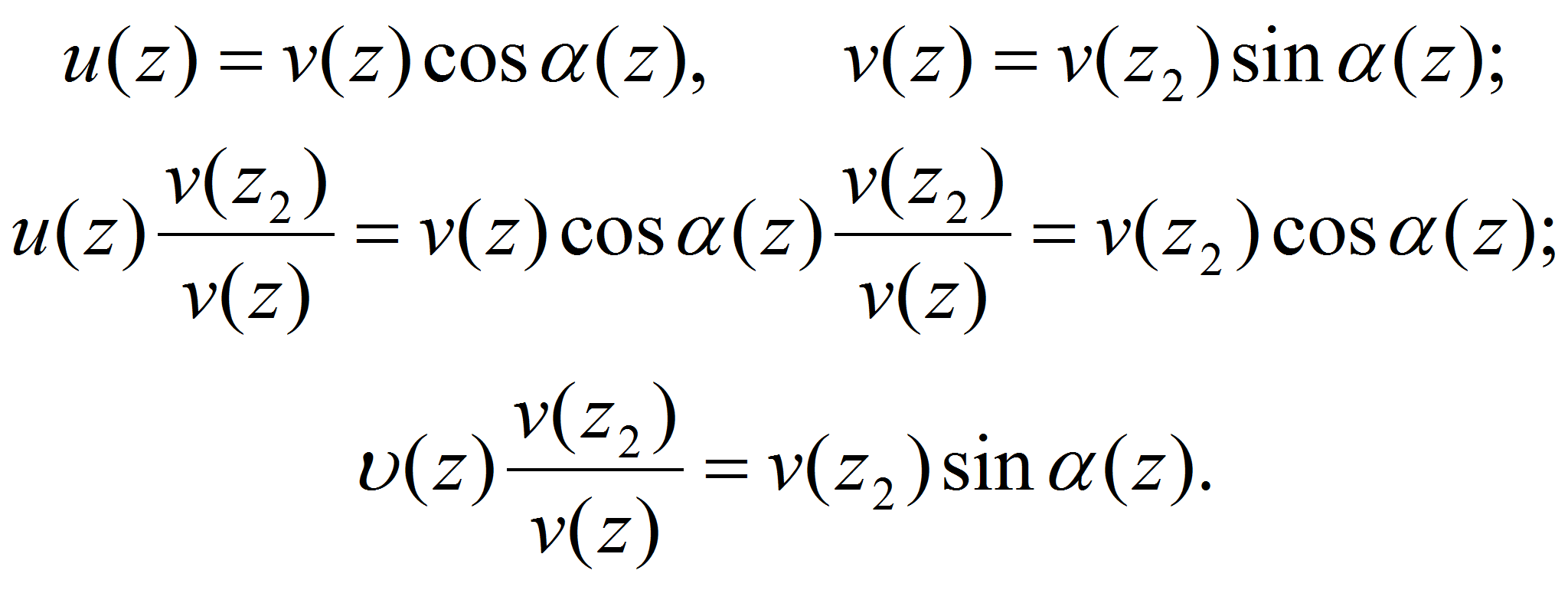 $u(z) = v(z)\cos\alpha(z), \qquad v(z) = v(z_2)\sin\alpha(z);$

$u(z)\frac{v(z_2)}{v(z)} = v(z)\cos\alpha(z)\frac{v(z_2)}{v(z)} = v(z_2)\cos\alpha(z);$

$\upsilon(z)\frac{v(z_2)}{v(z)} = v(z_2)\sin\alpha(z).$